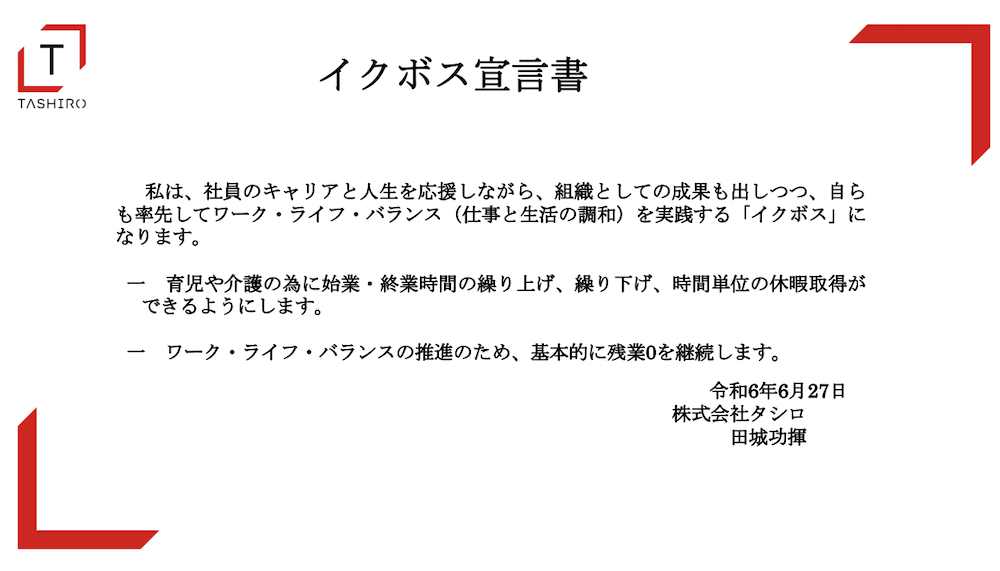 T
TASHIRO

イクボス宣言書

私は、社員のキャリアと人生を応援しながら、組織としての成果も出しつつ、自らも率先してワーク・ライフ・バランス（仕事と生活の調和）を実践する「イクボス」になります。

一 育児や介護の為に始業・終業時間の繰り上げ、繰り下げ、時間単位の休暇取得ができるようにします。

一 ワーク・ライフ・バランスの推進のため、基本的に残業0を継続します。

令和6年6月27日
株式会社タシロ
田城功揮